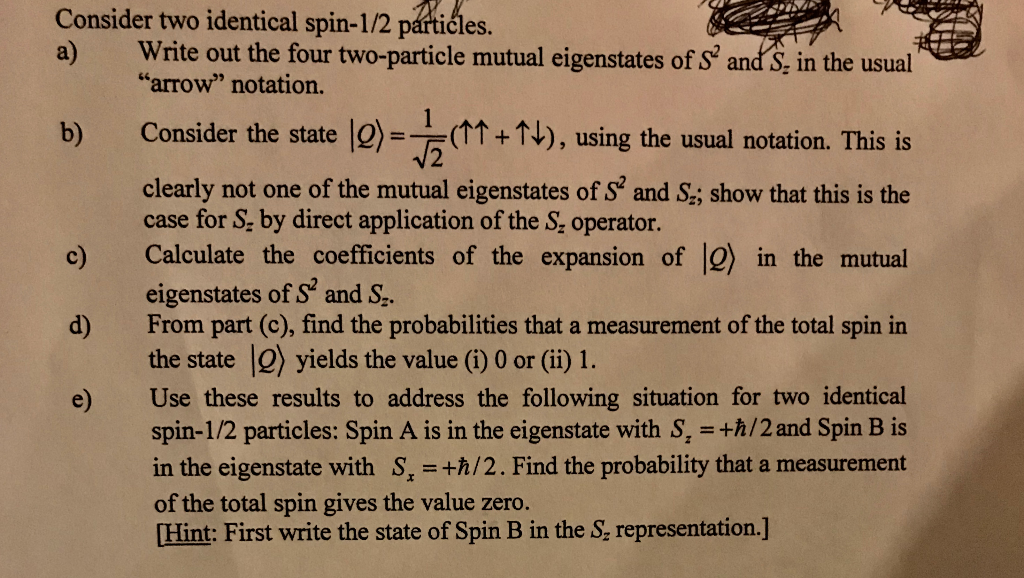 Consider two identical spin-1/2 particles.

a) Write out the four two-particle mutual eigenstates of $S^2$ and $S_z$ in the usual "arrow" notation.

b) Consider the state $|Q\rangle = \frac{1}{\sqrt{2}}(\uparrow\uparrow + \uparrow\downarrow)$, using the usual notation. This is clearly not one of the mutual eigenstates of $S^2$ and $S_z$; show that this is the case for $S_z$ by direct application of the $S_z$ operator.

c) Calculate the coefficients of the expansion of $|Q\rangle$ in the mutual eigenstates of $S^2$ and $S_z$.

d) From part (c), find the probabilities that a measurement of the total spin in the state $|Q\rangle$ yields the value (i) 0 or (ii) 1.

e) Use these results to address the following situation for two identical spin-1/2 particles: Spin A is in the eigenstate with $S_z = +\hbar/2$ and Spin B is in the eigenstate with $S_x = +\hbar/2$. Find the probability that a measurement of the total spin gives the value zero.
[Hint: First write the state of Spin B in the $S_z$ representation.]